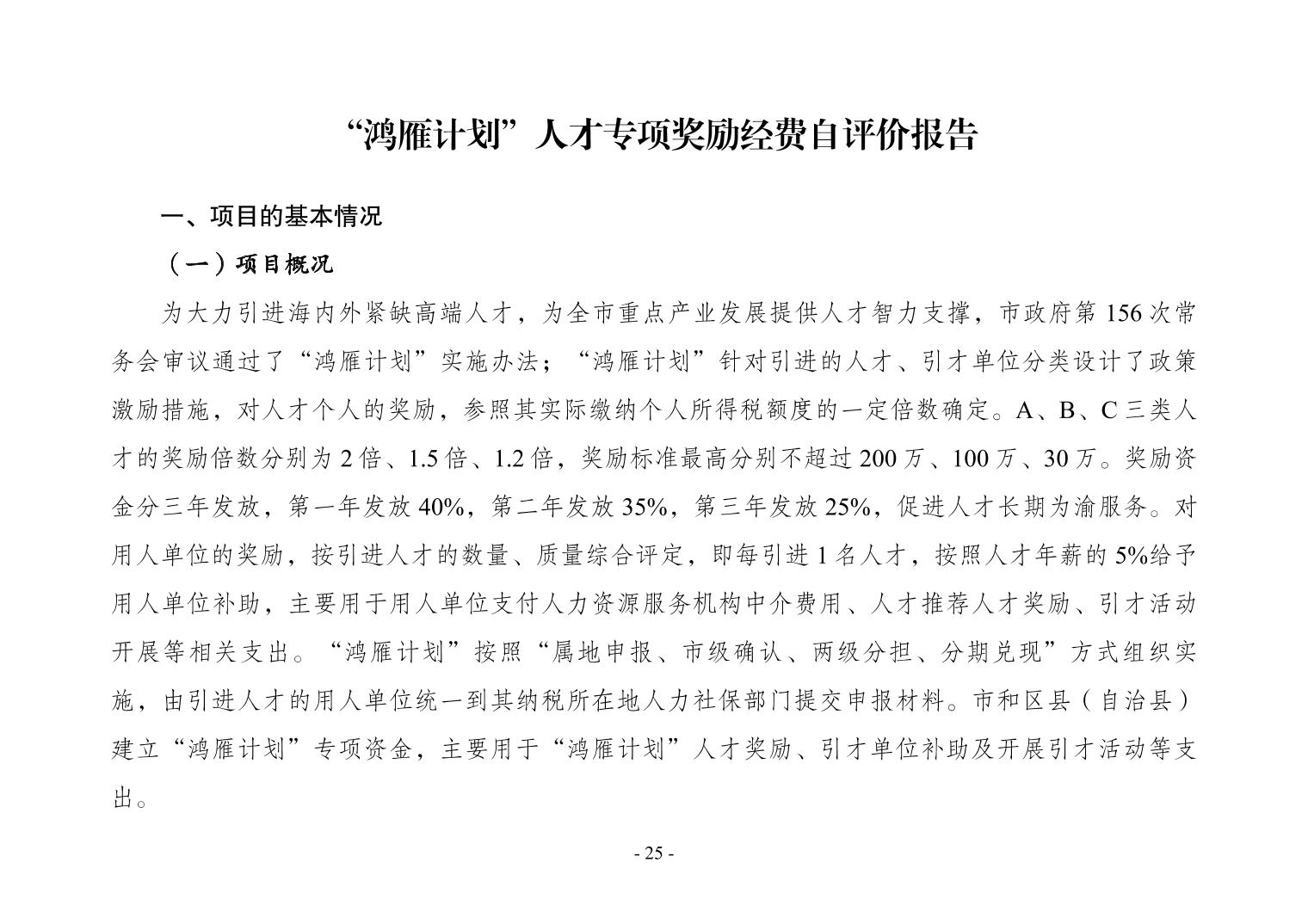 “鸿雁计划”人才专项奖励经费自评价报告

一、项目的基本情况

（一）项目概况

为大力引进海内外紧缺高端人才，为全市重点产业发展提供人才智力支撑，市政府第 156 次常务会审议通过了“鸿雁计划”实施办法；“鸿雁计划”针对引进的人才、引才单位分类设计了政策激励措施，对人才个人的奖励，参照其实际缴纳个人所得税额度的一定倍数确定。A、B、C 三类人才的奖励倍数分别为 2 倍、1.5 倍、1.2 倍，奖励标准最高分别不超过 200 万、100 万、30 万。奖励资金分三年发放，第一年发放 40%，第二年发放 35%，第三年发放 25%，促进人才长期为渝服务。对用人单位的奖励，按引进人才的数量、质量综合评定，即每引进 1 名人才，按照人才年薪的 5%给予用人单位补助，主要用于用人单位支付人力资源服务机构中介费用、人才推荐人才奖励、引才活动开展等相关支出。“鸿雁计划”按照“属地申报、市级确认、两级分担、分期兑现”方式组织实施，由引进人才的用人单位统一到其纳税所在地人力社保部门提交申报材料。市和区县（自治县）建立“鸿雁计划”专项资金，主要用于“鸿雁计划”人才奖励、引才单位补助及开展引才活动等支出。

- 25 -